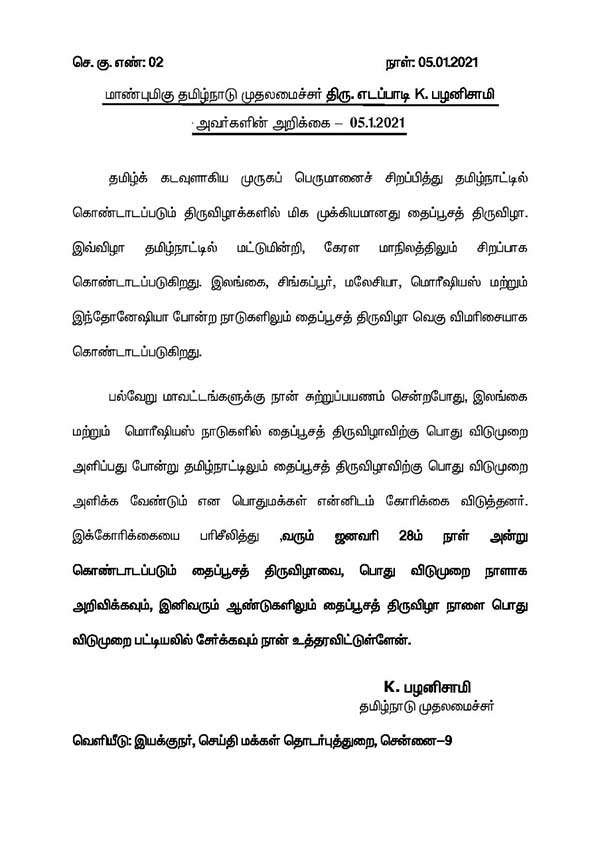 செ. கு. எண்: 02 நாள்: 05.01.2021

மாண்புமிகு தமிழ்நாடு முதலமைச்சர் திரு. எடப்பாடி K. பழனிசாமி அவர்களின் அறிக்கை – 05.1.2021

தமிழ்க் கடவுளாகிய முருகப் பெருமானைச் சிறப்பித்து தமிழ்நாட்டில் கொண்டாடப்படும் திருவிழாக்களில் மிக முக்கியமானது தைப்பூசத் திருவிழா. இவ்விழா தமிழ்நாட்டில் மட்டுமின்றி, கேரள மாநிலத்திலும் சிறப்பாக கொண்டாடப்படுகிறது. இலங்கை, சிங்கப்பூர், மலேசியா, மொரீஷியஸ் மற்றும் இந்தோனேஷியா போன்ற நாடுகளிலும் தைப்பூசத் திருவிழா வெகு விமரிசையாக கொண்டாடப்படுகிறது.

பல்வேறு மாவட்டங்களுக்கு நான் சுற்றுப்பயணம் சென்றபோது, இலங்கை மற்றும் மொரீஷியஸ் நாடுகளில் தைப்பூசத் திருவிழாவிற்கு பொது விடுமுறை அளிப்பது போன்று தமிழ்நாட்டிலும் தைப்பூசத் திருவிழாவிற்கு பொது விடுமுறை அளிக்க வேண்டும் என பொதுமக்கள் என்னிடம் கோரிக்கை விடுத்தனர். இக்கோரிக்கையை பரிசீலித்து ,வரும் ஜனவரி 28ம் நாள் அன்று கொண்டாடப்படும் தைப்பூசத் திருவிழாவை, பொது விடுமுறை நாளாக அறிவிக்கவும், இனிவரும் ஆண்டுகளிலும் தைப்பூசத் திருவிழா நாளை பொது விடுமுறை பட்டியலில் சேர்க்கவும் நான் உத்தரவிட்டுள்ளேன்.

K. பழனிசாமி
தமிழ்நாடு முதலமைச்சர்

வெளியீடு: இயக்குநர், செய்தி மக்கள் தொடர்புத்துறை, சென்னை–9